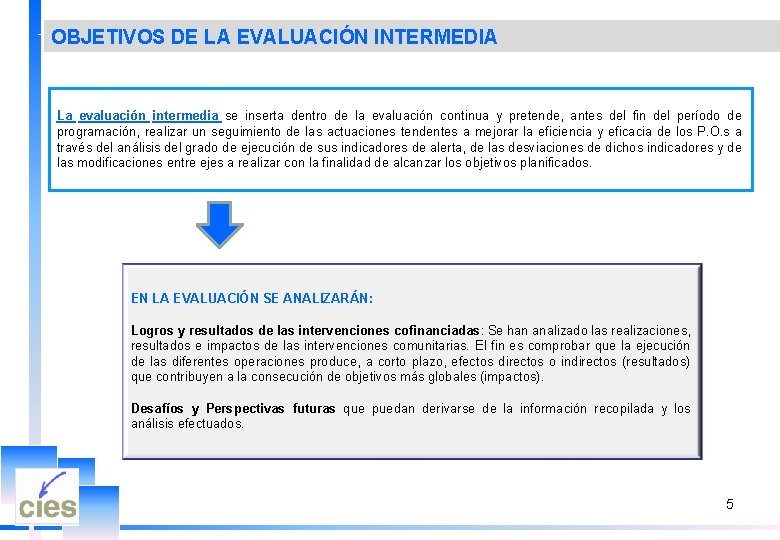 OBJETIVOS DE LA EVALUACIÓN INTERMEDIA

La evaluación intermedia se inserta dentro de la evaluación continua y pretende, antes del fin del período de programación, realizar un seguimiento de las actuaciones tendentes a mejorar la eficiencia y eficacia de los P.O.s a través del análisis del grado de ejecución de sus indicadores de alerta, de las desviaciones de dichos indicadores y de las modificaciones entre ejes a realizar con la finalidad de alcanzar los objetivos planificados.

EN LA EVALUACIÓN SE ANALIZARÁN:

Logros y resultados de las intervenciones cofinanciadas: Se han analizado las realizaciones, resultados e impactos de las intervenciones comunitarias. El fin es comprobar que la ejecución de las diferentes operaciones produce, a corto plazo, efectos directos o indirectos (resultados) que contribuyen a la consecución de objetivos más globales (impactos).

Desafíos y Perspectivas futuras que puedan derivarse de la información recopilada y los análisis efectuados.

cies

5